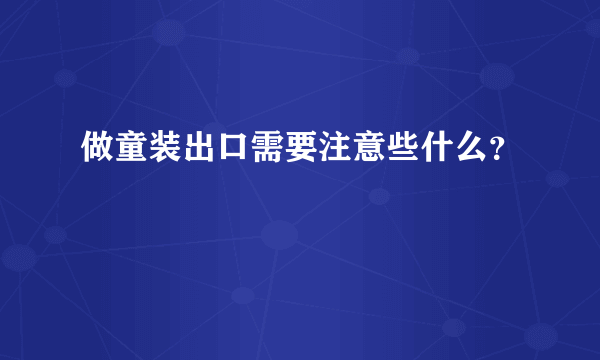 做童装出口需要注意些什么?